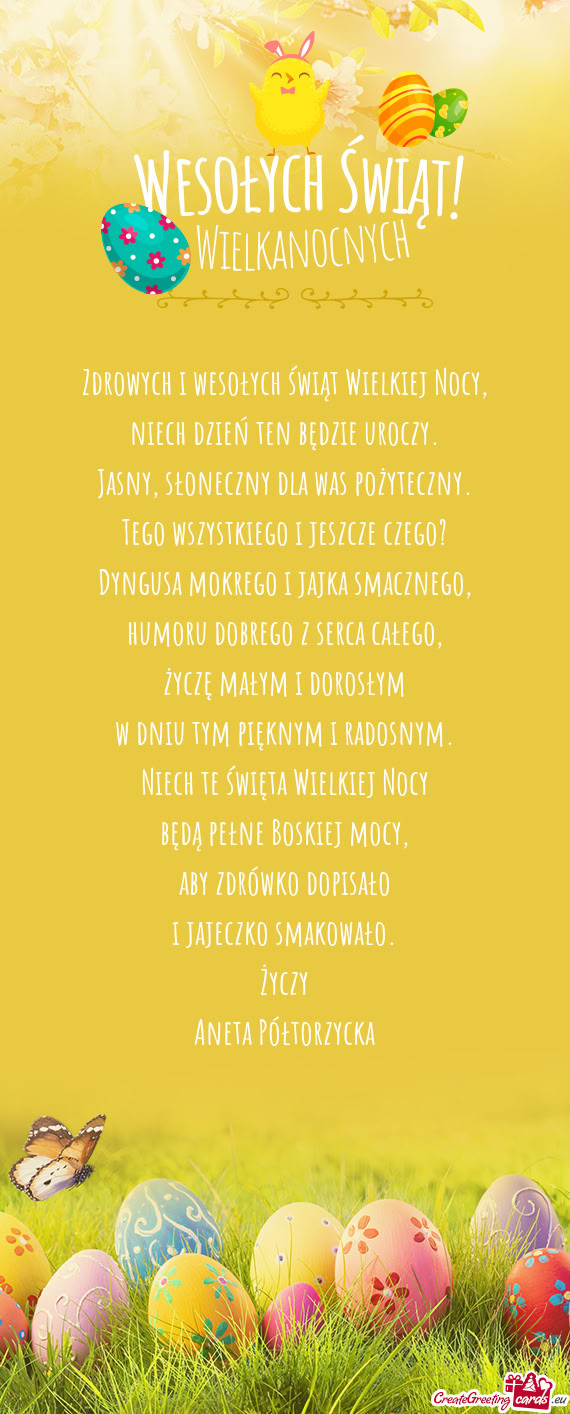 Wesołych Świąt!
Wielkanocnych

Zdrowych i wesołych Świąt Wielkiej Nocy,
niech dzień ten będzie uroczy.
Jasny, słoneczny dla was pożyteczny.
Tego wszystkiego i jeszcze czego?
Dyngusa mokrego i jajka smacznego,
humoru dobrego z serca całego,
życzę małym i dorosłym
w dniu tym pięknym i radosnym.
Niech te Święta Wielkiej Nocy
będą pełne Boskiej mocy,
aby zdrówko dopisało
i jajeczko smakowało.
Życzy
Aneta Półtorzycka

CreateGreetingcards.eu